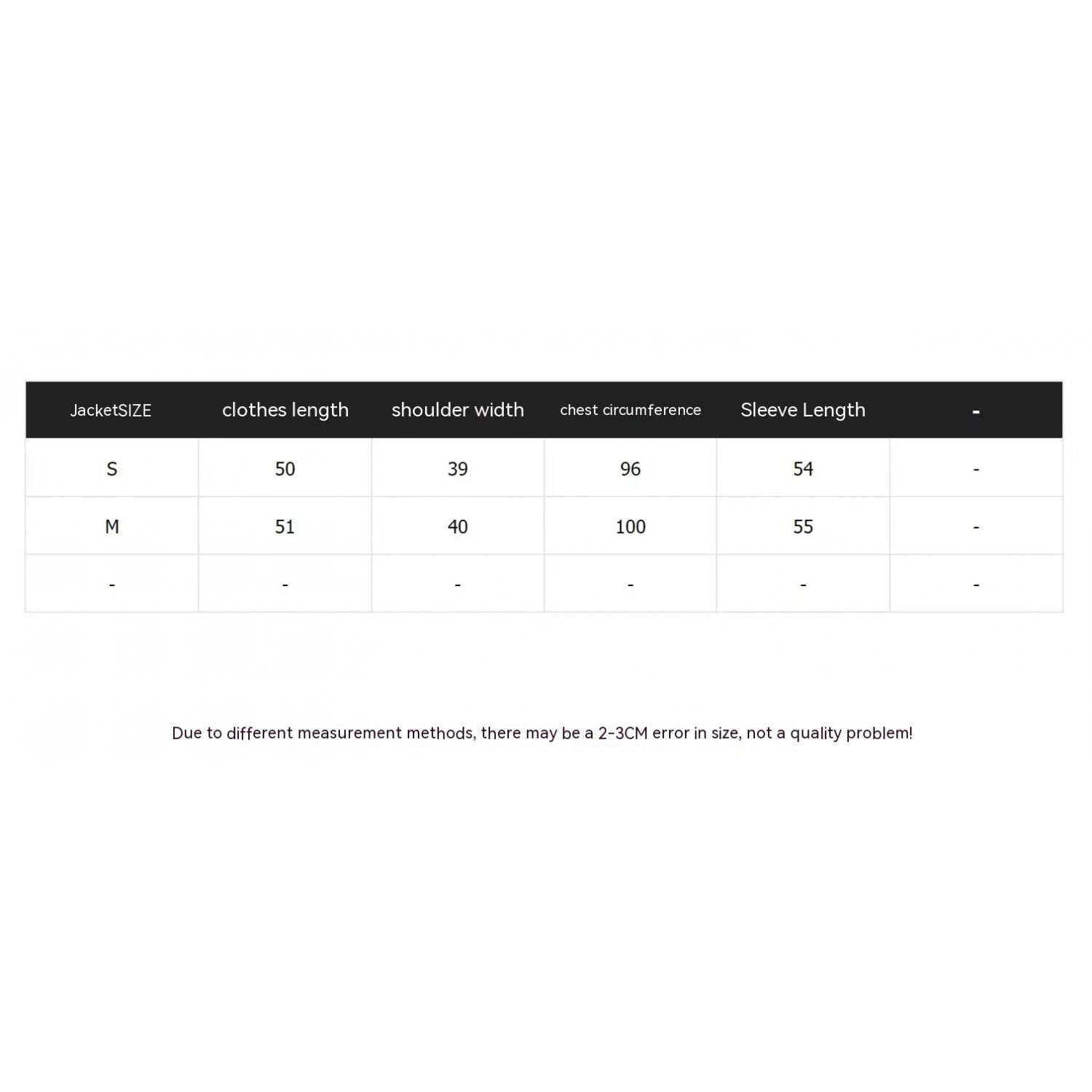 | JacketSIZE | clothes length | shoulder width | chest circumference | Sleeve Length | - |
|---|---|---|---|---|---|
| S | 50 | 39 | 96 | 54 | - |
| M | 51 | 40 | 100 | 55 | - |
| - | - | - | - | - | - |

Due to different measurement methods, there may be a 2-3CM error in size, not a quality problem!